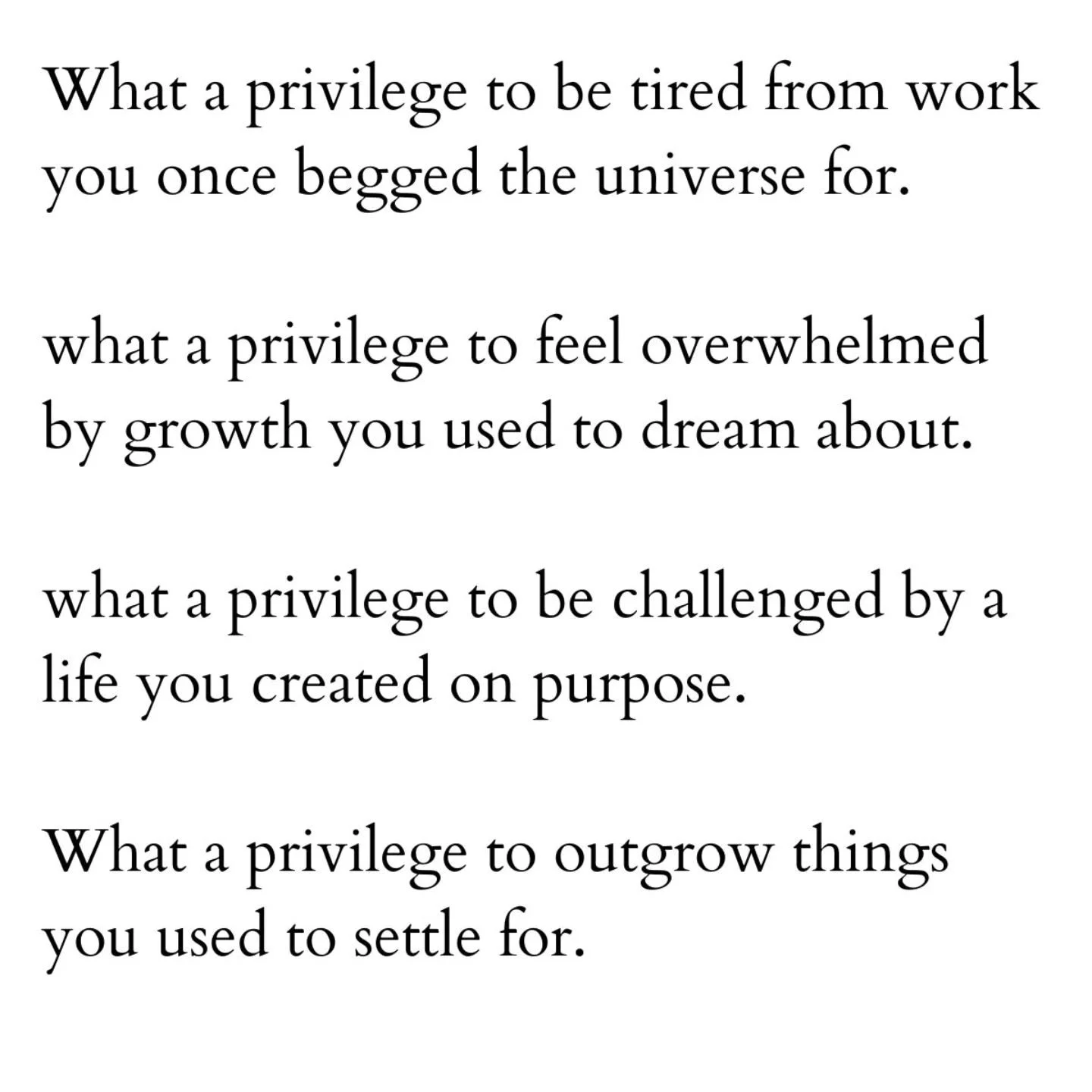 What a privilege to be tired from work you once begged the universe for.

what a privilege to feel overwhelmed by growth you used to dream about.

what a privilege to be challenged by a life you created on purpose.

What a privilege to outgrow things you used to settle for.